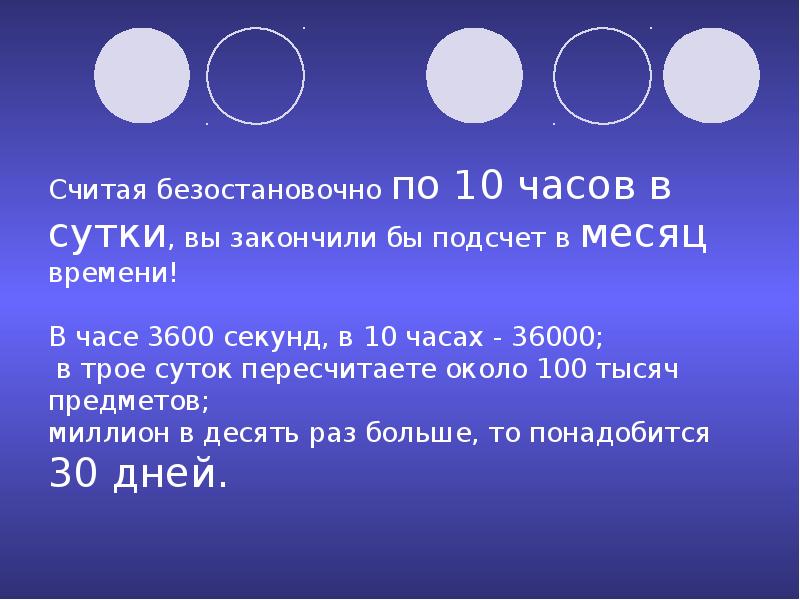 Считая безостановочно по 10 часов в сутки, вы закончили бы подсчет в месяц времени!

В часе 3600 секунд, в 10 часах - 36000;
в трое суток пересчитаете около 100 тысяч предметов;
миллион в десять раз больше, то понадобится 30 дней.